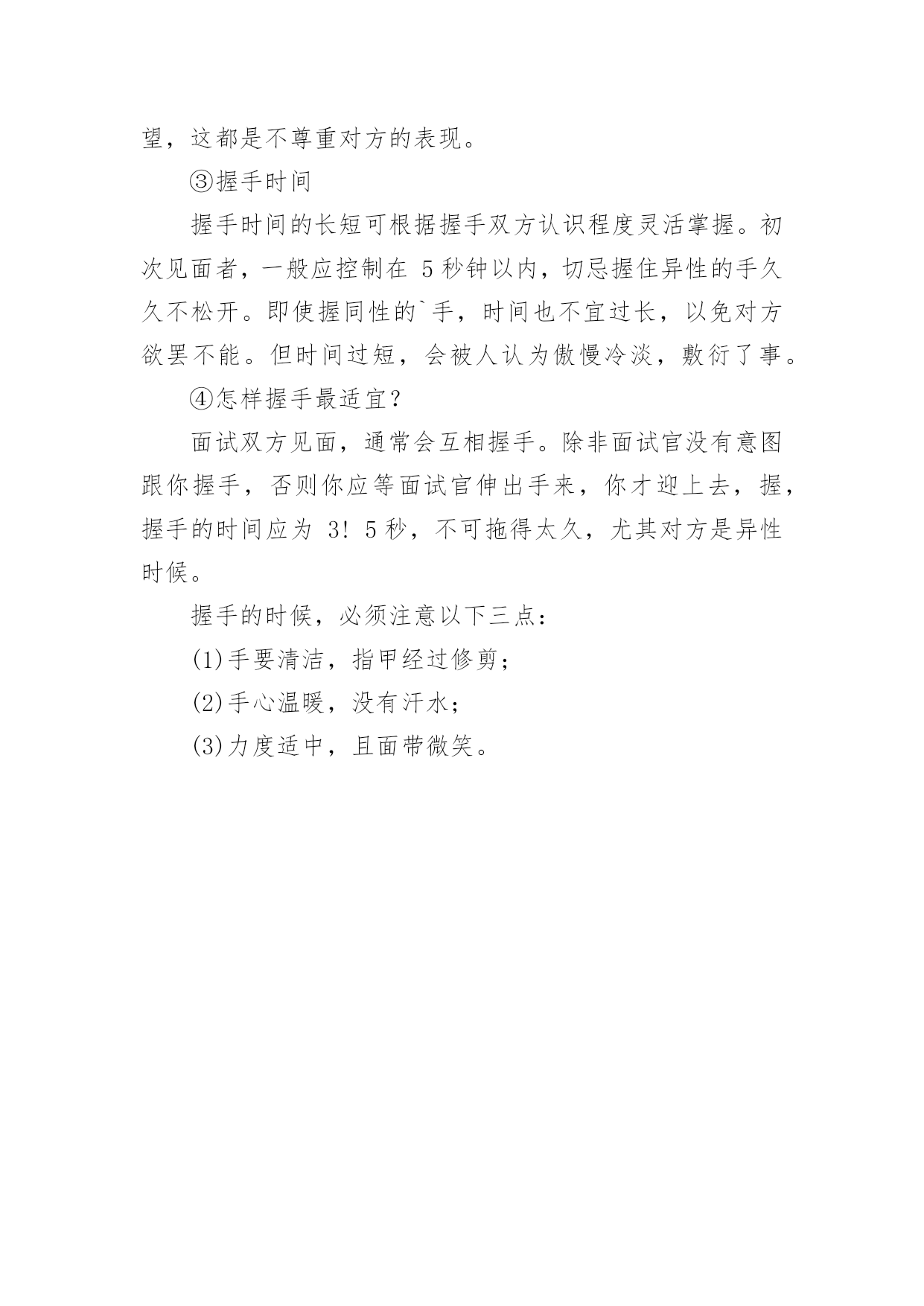 望，这都是不尊重对方的表现。

③握手时间

握手时间的长短可根据握手双方认识程度灵活掌握。初次见面者，一般应控制在 5 秒钟以内，切忌握住异性的手久久不松开。即使握同性的`手，时间也不宜过长，以免对方欲罢不能。但时间过短，会被人认为傲慢冷淡，敷衍了事。

④怎样握手最适宜？

面试双方见面，通常会互相握手。除非面试官没有意图跟你握手，否则你应等面试官伸出手来，你才迎上去，握，握手的时间应为 3! 5 秒，不可拖得太久，尤其对方是异性时候。

握手的时候，必须注意以下三点：

(1)手要清洁，指甲经过修剪；

(2)手心温暖，没有汗水；

(3)力度适中，且面带微笑。